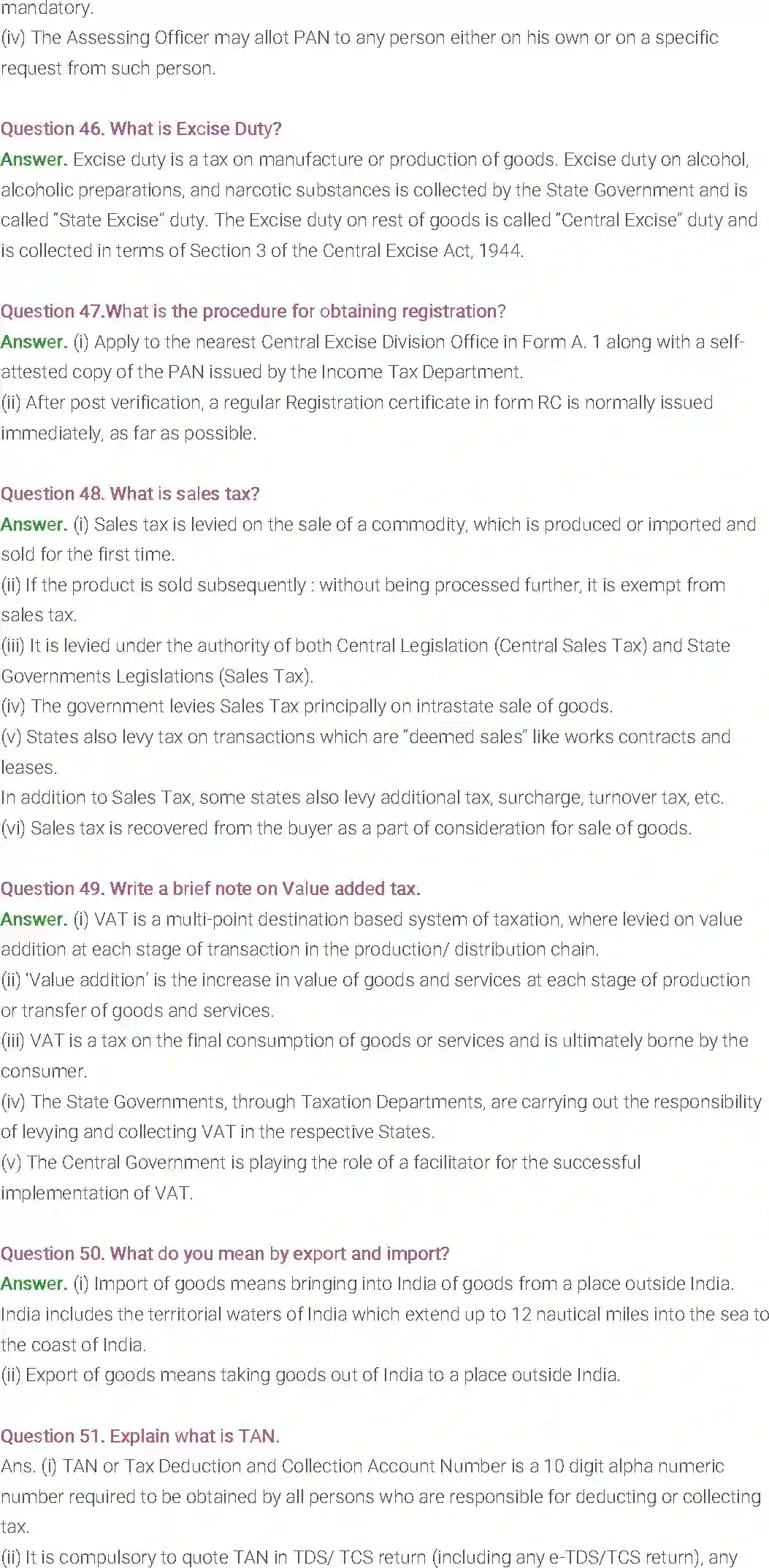 mandatory.
(iv) The Assessing Officer may allot PAN to any person either on his own or on a specific request from such person.

Question 46. What is Excise Duty?
Answer. Excise duty is a tax on manufacture or production of goods. Excise duty on alcohol, alcoholic preparations, and narcotic substances is collected by the State Government and is called "State Excise" duty. The Excise duty on rest of goods is called "Central Excise" duty and is collected in terms of Section 3 of the Central Excise Act, 1944.

Question 47.What is the procedure for obtaining registration?
Answer. (i) Apply to the nearest Central Excise Division Office in Form A. 1 along with a self-attested copy of the PAN issued by the Income Tax Department.
(ii) After post verification, a regular Registration certificate in form RC is normally issued immediately, as far as possible.

Question 48. What is sales tax?
Answer. (i) Sales tax is levied on the sale of a commodity, which is produced or imported and sold for the first time.
(ii) If the product is sold subsequently : without being processed further, it is exempt from sales tax.
(iii) It is levied under the authority of both Central Legislation (Central Sales Tax) and State Governments Legislations (Sales Tax).
(iv) The government levies Sales Tax principally on intrastate sale of goods.
(v) States also levy tax on transactions which are "deemed sales" like works contracts and leases.
In addition to Sales Tax, some states also levy additional tax, surcharge, turnover tax, etc.
(vi) Sales tax is recovered from the buyer as a part of consideration for sale of goods.

Question 49. Write a brief note on Value added tax.
Answer. (i) VAT is a multi-point destination based system of taxation, where levied on value addition at each stage of transaction in the production/ distribution chain.
(ii) 'Value addition' is the increase in value of goods and services at each stage of production or transfer of goods and services.
(iii) VAT is a tax on the final consumption of goods or services and is ultimately borne by the consumer.
(iv) The State Governments, through Taxation Departments, are carrying out the responsibility of levying and collecting VAT in the respective States.
(v) The Central Government is playing the role of a facilitator for the successful implementation of VAT.

Question 50. What do you mean by export and import?
Answer. (i) Import of goods means bringing into India of goods from a place outside India. India includes the territorial waters of India which extend up to 12 nautical miles into the sea to the coast of India.
(ii) Export of goods means taking goods out of India to a place outside India.

Question 51. Explain what is TAN.
Ans. (i) TAN or Tax Deduction and Collection Account Number is a 10 digit alpha numeric number required to be obtained by all persons who are responsible for deducting or collecting tax.
(ii) It is compulsory to quote TAN in TDS/ TCS return (including any e-TDS/TCS return), any